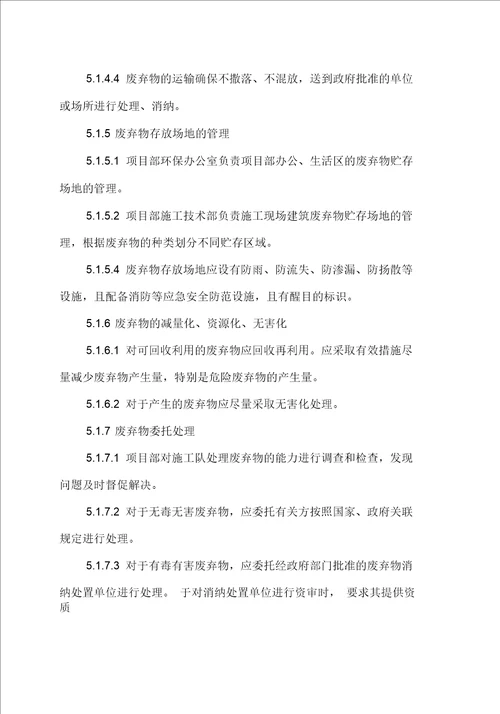 5.1.4.4 废弃物的运输确保不撒落、不混放，送到政府批准的单位或场所进行处理、消纳。

5.1.5 废弃物存放场地的管理

5.1.5.1 项目部环保办公室负责项目部办公、生活区的废弃物贮存场地的管理。

5.1.5.2 项目部施工技术部负责施工现场建筑废弃物贮存场地的管理，根据废弃物的种类划分不同贮存区域。

5.1.5.4 废弃物存放场地应设有防雨、防流失、防渗漏、防扬散等设施，且配备消防等应急安全防范设施，且有醒目的标识。

5.1.6 废弃物的减量化、资源化、无害化

5.1.6.1 对可回收利用的废弃物应回收再利用。应采取有效措施尽量减少废弃物产生量，特别是危险废弃物的产生量。

5.1.6.2 对于产生的废弃物应尽量采取无害化处理。

5.1.7 废弃物委托处理

5.1.7.1 项目部对施工队处理废弃物的能力进行调查和检查，发现问题及时督促解决。

5.1.7.2 对于无毒无害废弃物，应委托有关方按照国家、政府关联规定进行处理。

5.1.7.3 对于有毒有害废弃物，应委托经政府部门批准的废弃物消纳处置单位进行处理。 于对消纳处置单位进行资审时， 要求其提供资质